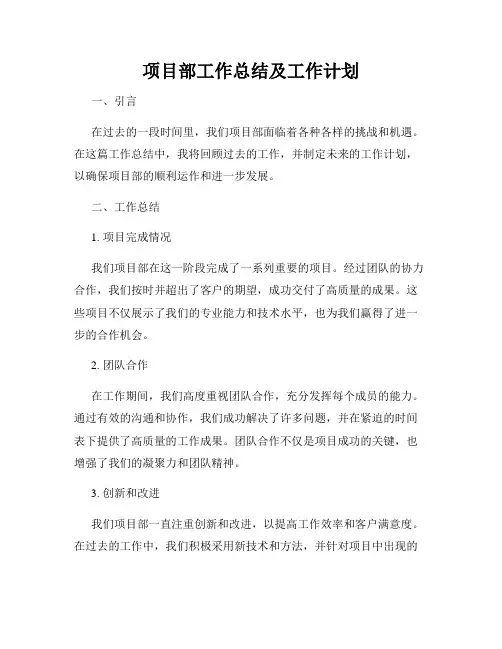 项目部工作总结及工作计划

一、引言

在过去的一段时间里，我们项目部面临着各种各样的挑战和机遇。在这篇工作总结中，我将回顾过去的工作，并制定未来的工作计划，以确保项目部的顺利运作和进一步发展。

二、工作总结

1. 项目完成情况

我们项目部在这一阶段完成了一系列重要的项目。经过团队的协力合作，我们按时并超出了客户的期望，成功交付了高质量的成果。这些项目不仅展示了我们的专业能力和技术水平，也为我们赢得了进一步的合作机会。

2. 团队合作

在工作期间，我们高度重视团队合作，充分发挥每个成员的能力。通过有效的沟通和协作，我们成功解决了许多问题，并在紧迫的时间表下提供了高质量的工作成果。团队合作不仅是项目成功的关键，也增强了我们的凝聚力和团队精神。

3. 创新和改进

我们项目部一直注重创新和改进，以提高工作效率和客户满意度。在过去的工作中，我们积极采用新技术和方法，并针对项目中出现的